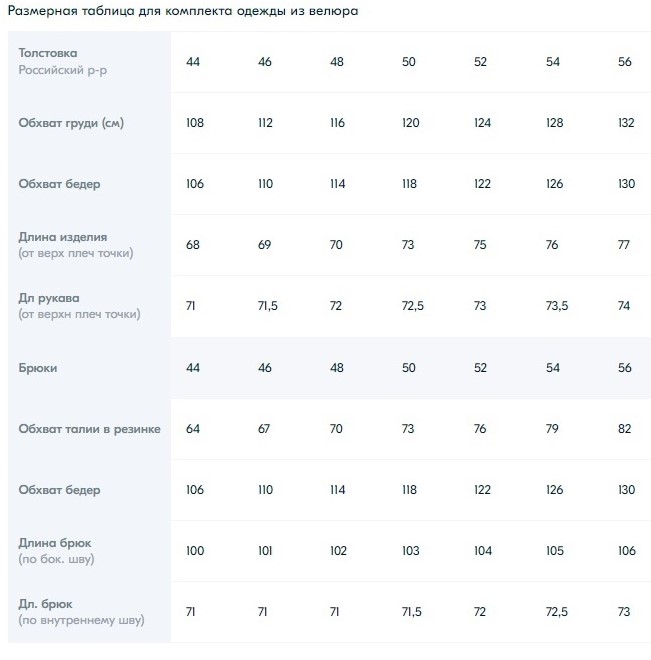 Размерная таблица для комплекта одежды из велюра

| Толстовка Российский р-р | 44 | 46 | 48 | 50 | 52 | 54 | 56 |
|---|---|---|---|---|---|---|---|
| Обхват груди (см) | 108 | 112 | 116 | 120 | 124 | 128 | 132 |
| Обхват бедер | 106 | 110 | 114 | 118 | 122 | 126 | 130 |
| Длина изделия (от верх плеч точки) | 68 | 69 | 70 | 73 | 75 | 76 | 77 |
| Дл рукава (от верхн плеч точки) | 71 | 71,5 | 72 | 72,5 | 73 | 73,5 | 74 |
| Брюки | 44 | 46 | 48 | 50 | 52 | 54 | 56 |
| Обхват талии в резинке | 64 | 67 | 70 | 73 | 76 | 79 | 82 |
| Обхват бедер | 106 | 110 | 114 | 118 | 122 | 126 | 130 |
| Длина брюк (по бок. шву) | 100 | 101 | 102 | 103 | 104 | 105 | 106 |
| Дл. брюк (по внутреннему шву) | 71 | 71 | 71 | 71,5 | 72 | 72,5 | 73 |